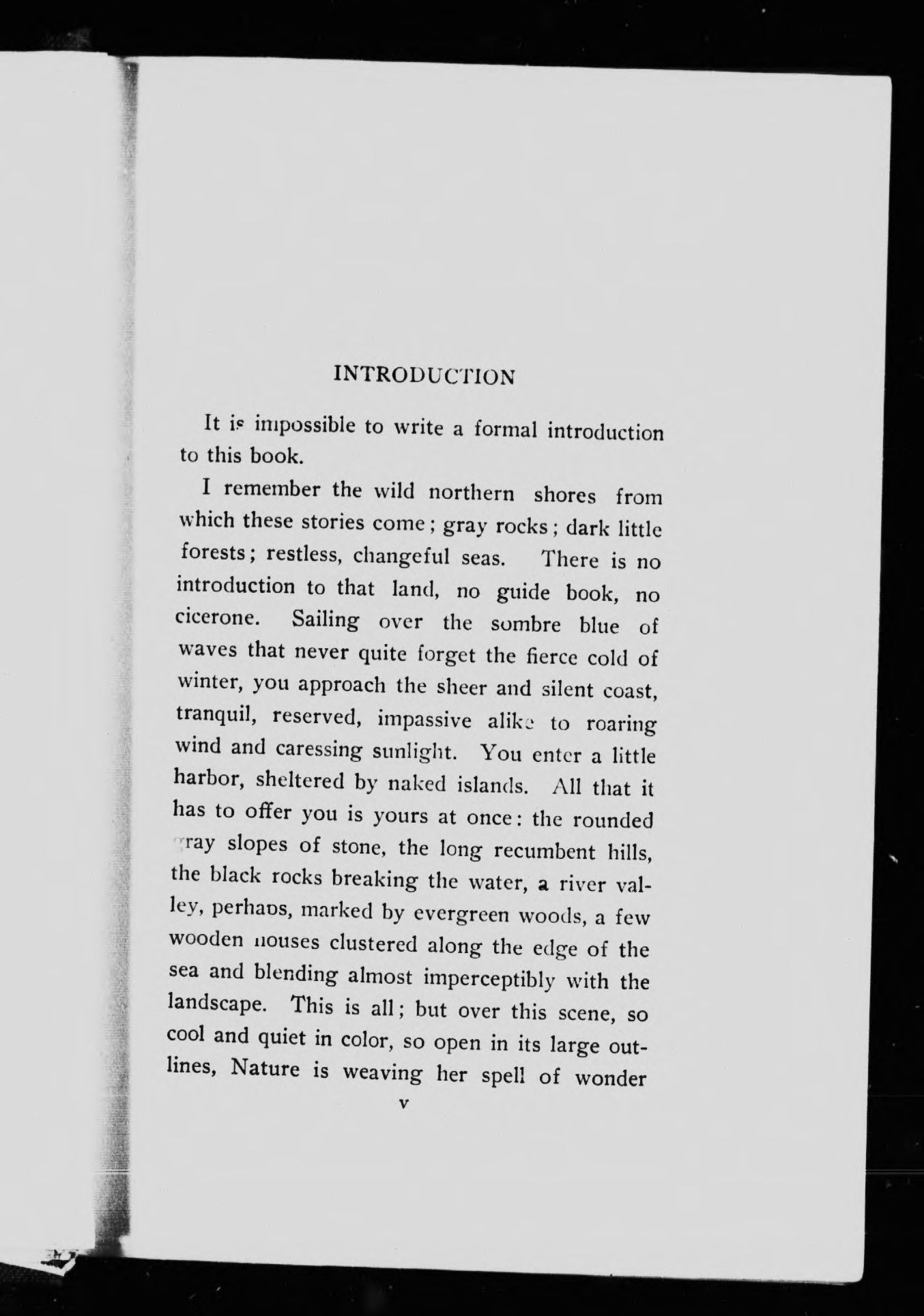 INTRODUCTION

It is impossible to write a formal introduction to this book.

I remember the wild northern shores from which these stories come; gray rocks; dark little forests; restless, changeful seas. There is no introduction to that land, no guide book, no cicerone. Sailing over the sombre blue of waves that never quite forget the fierce cold of winter, you approach the sheer and silent coast, tranquil, reserved, impassive alike to roaring wind and caressing sunlight. You enter a little harbor, sheltered by naked islands. All that it has to offer you is yours at once: the rounded gray slopes of stone, the long recumbent hills, the black rocks breaking the water, a river valley, perhaps, marked by evergreen woods, a few wooden houses clustered along the edge of the sea and blending almost imperceptibly with the landscape. This is all; but over this scene, so cool and quiet in color, so open in its large outlines, Nature is weaving her spell of wonder

v